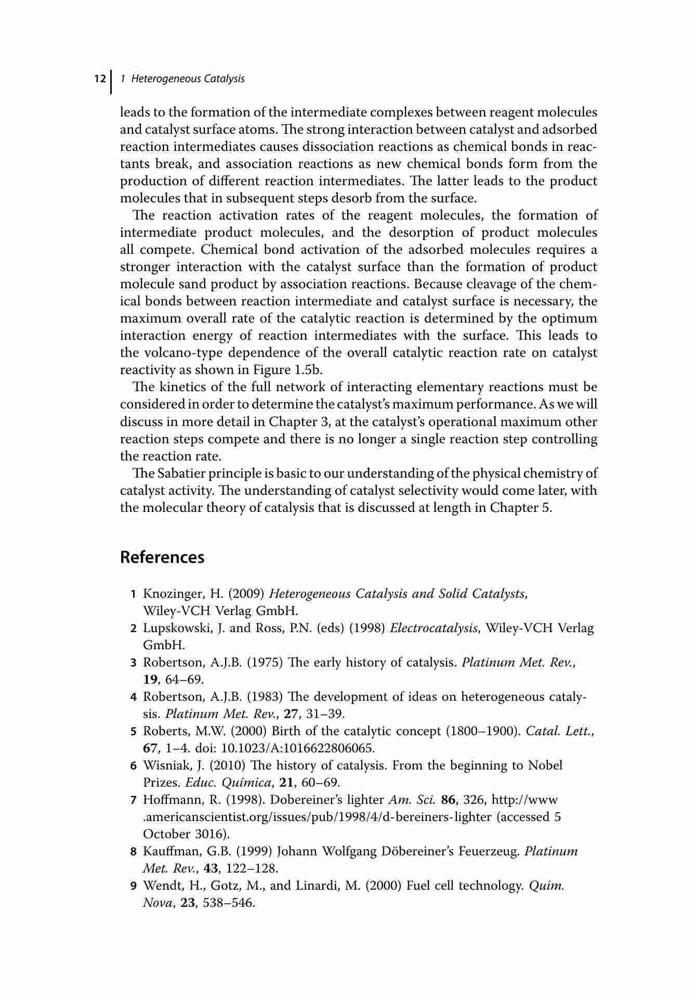 12 | 1 Heterogeneous Catalysis

leads to the formation of the intermediate complexes between reagent molecules and catalyst surface atoms. The strong interaction between catalyst and adsorbed reaction intermediates causes dissociation reactions as chemical bonds in reactants break, and association reactions as new chemical bonds form from the production of different reaction intermediates. The latter leads to the product molecules that in subsequent steps desorb from the surface.

The reaction activation rates of the reagent molecules, the formation of intermediate product molecules, and the desorption of product molecules all compete. Chemical bond activation of the adsorbed molecules requires a stronger interaction with the catalyst surface than the formation of product molecule sand product by association reactions. Because cleavage of the chemical bonds between reaction intermediate and catalyst surface is necessary, the maximum overall rate of the catalytic reaction is determined by the optimum interaction energy of reaction intermediates with the surface. This leads to the volcano-type dependence of the overall catalytic reaction rate on catalyst reactivity as shown in Figure 1.5b.

The kinetics of the full network of interacting elementary reactions must be considered in order to determine the catalyst's maximum performance. As we will discuss in more detail in Chapter 3, at the catalyst's operational maximum other reaction steps compete and there is no longer a single reaction step controlling the reaction rate.

The Sabatier principle is basic to our understanding of the physical chemistry of catalyst activity. The understanding of catalyst selectivity would come later, with the molecular theory of catalysis that is discussed at length in Chapter 5.

References

1 Knozinger, H. (2009) Heterogeneous Catalysis and Solid Catalysts, Wiley-VCH Verlag GmbH.
2 Lupskowski, J. and Ross, P.N. (eds) (1998) Electrocatalysis, Wiley-VCH Verlag GmbH.
3 Robertson, A.J.B. (1975) The early history of catalysis. Platinum Met. Rev., 19, 64–69.
4 Robertson, A.J.B. (1983) The development of ideas on heterogeneous catalysis. Platinum Met. Rev., 27, 31–39.
5 Roberts, M.W. (2000) Birth of the catalytic concept (1800–1900). Catal. Lett., 67, 1–4. doi: 10.1023/A:1016622806065.
6 Wisniak, J. (2010) The history of catalysis. From the beginning to Nobel Prizes. Educ. Química, 21, 60–69.
7 Hoffmann, R. (1998). Dobereiner's lighter Am. Sci. 86, 326, http://www.americanscientist.org/issues/pub/1998/4/d-bereiners-lighter (accessed 5 October 3016).
8 Kauffman, G.B. (1999) Johann Wolfgang Döbereiner's Feuerzeug. Platinum Met. Rev., 43, 122–128.
9 Wendt, H., Gotz, M., and Linardi, M. (2000) Fuel cell technology. Quim. Nova, 23, 538–546.